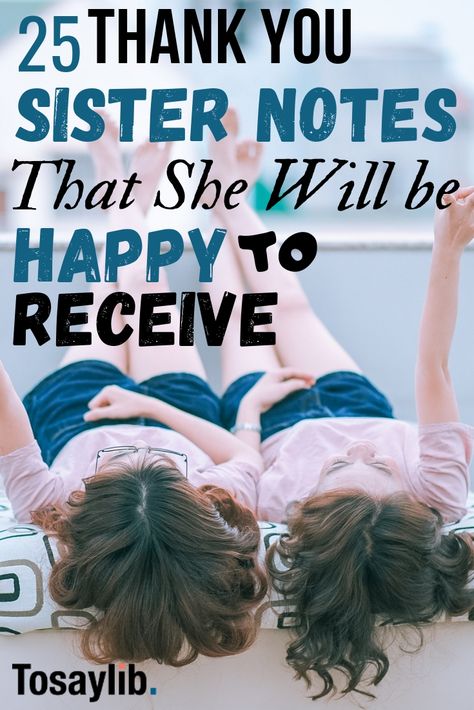 25 THANK YOU SISTER NOTES That She Will be HAPPY TO RECEIVE

Tosaylib.